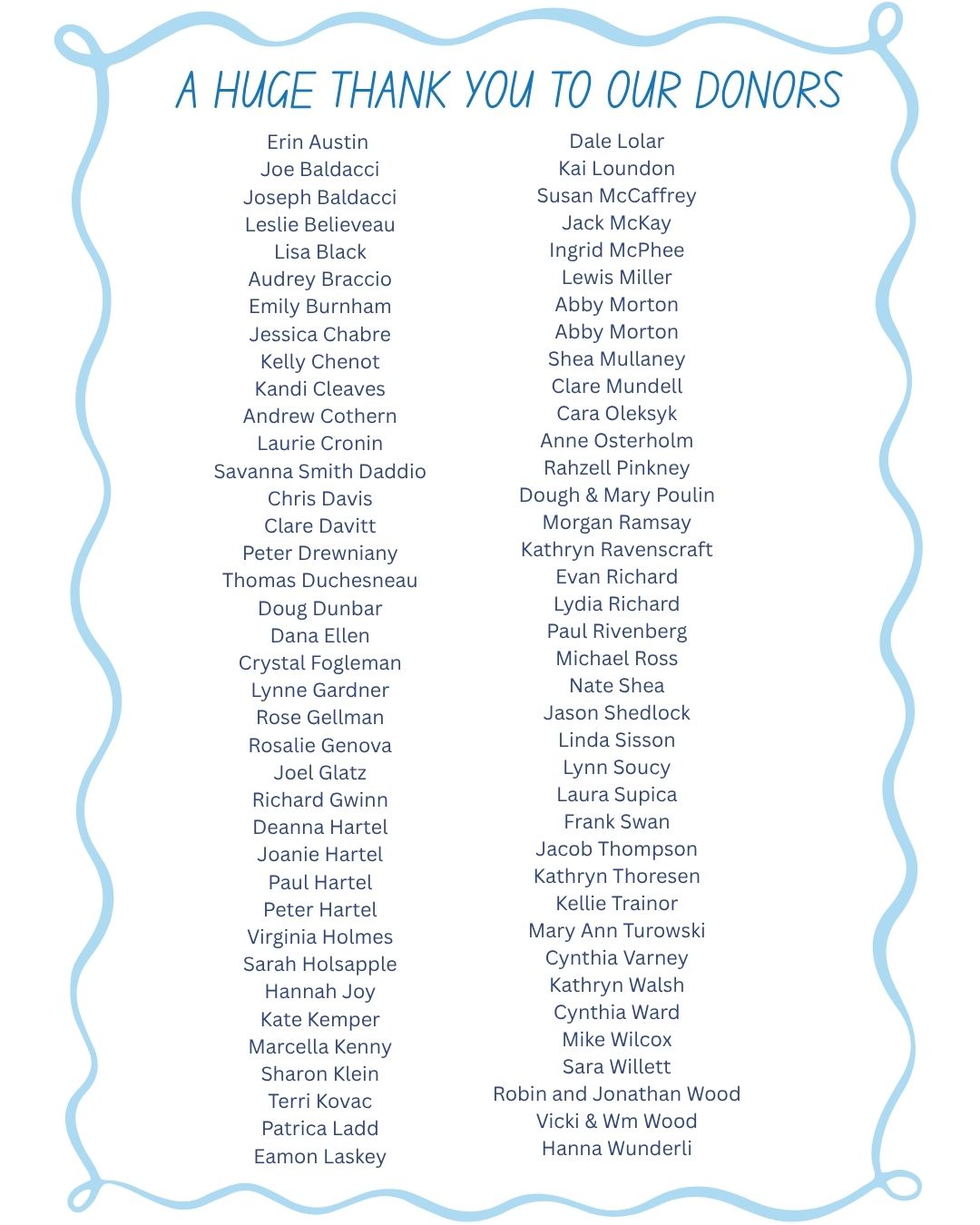 A HUGE THANK YOU TO OUR DONORS

Erin Austin
Joe Baldacci
Joseph Baldacci
Leslie Believeau
Lisa Black
Audrey Braccio
Emily Burnham
Jessica Chabre
Kelly Chenot
Kandi Cleaves
Andrew Cothern
Laurie Cronin
Savanna Smith Daddio
Chris Davis
Clare Davitt
Peter Drewniany
Thomas Duchesneau
Doug Dunbar
Dana Ellen
Crystal Fogleman
Lynne Gardner
Rose Gellman
Rosalie Genova
Joel Glatz
Richard Gwinn
Deanna Hartel
Joanie Hartel
Paul Hartel
Peter Hartel
Virginia Holmes
Sarah Holsapple
Hannah Joy
Kate Kemper
Marcella Kenny
Sharon Klein
Terri Kovac
Patrica Ladd
Eamon Laskey

Dale Lolar
Kai Loundon
Susan McCaffrey
Jack McKay
Ingrid McPhee
Lewis Miller
Abby Morton
Abby Morton
Shea Mullaney
Clare Mundell
Cara Oleksyk
Anne Osterholm
Rahzell Pinkney
Dough & Mary Poulin
Morgan Ramsay
Kathryn Ravenscraft
Evan Richard
Lydia Richard
Paul Rivenberg
Michael Ross
Nate Shea
Jason Shedlock
Linda Sisson
Lynn Soucy
Laura Supica
Frank Swan
Jacob Thompson
Kathryn Thoresen
Kellie Trainor
Mary Ann Turowski
Cynthia Varney
Kathryn Walsh
Cynthia Ward
Mike Wilcox
Sara Willett
Robin and Jonathan Wood
Vicki & Wm Wood
Hanna Wunderli